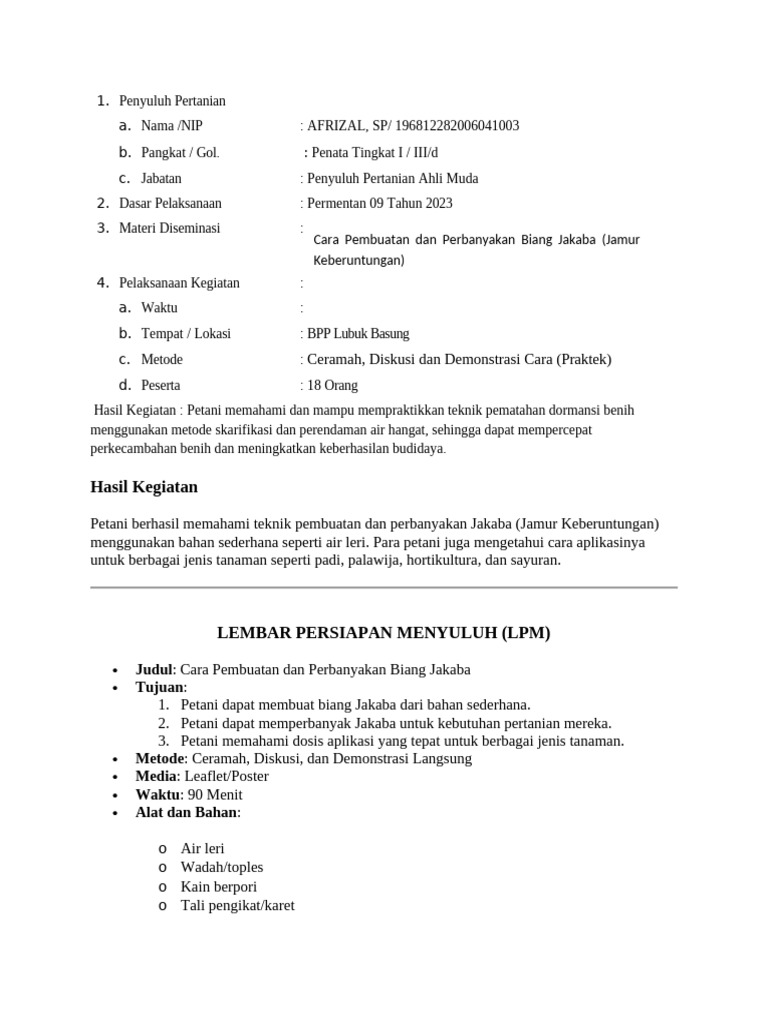 1. Penyuluh Pertanian

a. Nama /NIP : AFRIZAL, SP/ 196812282006041003

b. Pangkat / Gol. : Penata Tingkat I / III/d

c. Jabatan : Penyuluh Pertanian Ahli Muda

2. Dasar Pelaksanaan : Permentan 09 Tahun 2023

3. Materi Diseminasi : Cara Pembuatan dan Perbanyakan Biang Jakaba (Jamur Keberuntungan)

4. Pelaksanaan Kegiatan :

a. Waktu :

b. Tempat / Lokasi : BPP Lubuk Basung

c. Metode : Ceramah, Diskusi dan Demonstrasi Cara (Praktek)

d. Peserta : 18 Orang

Hasil Kegiatan : Petani memahami dan mampu mempraktikkan teknik pematahan dormansi benih menggunakan metode skarifikasi dan perendaman air hangat, sehingga dapat mempercepat perkecambahan benih dan meningkatkan keberhasilan budidaya.

Hasil Kegiatan

Petani berhasil memahami teknik pembuatan dan perbanyakan Jakaba (Jamur Keberuntungan) menggunakan bahan sederhana seperti air leri. Para petani juga mengetahui cara aplikasinya untuk berbagai jenis tanaman seperti padi, palawija, hortikultura, dan sayuran.

LEMBAR PERSIAPAN MENYULUH (LPM)

• Judul: Cara Pembuatan dan Perbanyakan Biang Jakaba
• Tujuan:
1. Petani dapat membuat biang Jakaba dari bahan sederhana.
2. Petani dapat memperbanyak Jakaba untuk kebutuhan pertanian mereka.
3. Petani memahami dosis aplikasi yang tepat untuk berbagai jenis tanaman.
• Metode: Ceramah, Diskusi, dan Demonstrasi Langsung
• Media: Leaflet/Poster
• Waktu: 90 Menit
• Alat dan Bahan:

o Air leri
o Wadah/toples
o Kain berpori
o Tali pengikat/karet